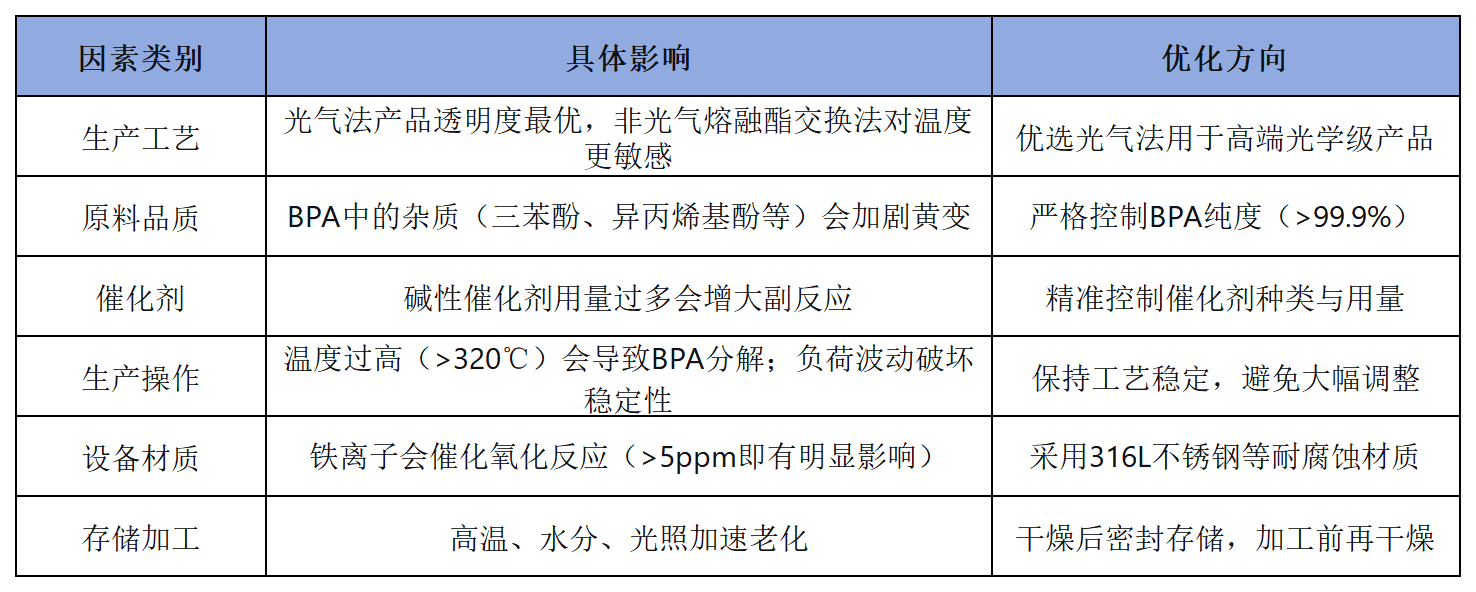 | 因素类别 | 具体影响 | 优化方向 |
|---|---|---|
| 生产工艺 | 光气法产品透明度最优，非光气熔融酯交换法对温度更敏感 | 优选光气法用于高端光学级产品 |
| 原料品质 | BPA中的杂质（三苯酚、异丙烯基酚等）会加剧黄变 | 严格控制BPA纯度（>99.9%） |
| 催化剂 | 碱性催化剂用量过多会增大副反应 | 精准控制催化剂种类与用量 |
| 生产操作 | 温度过高（>320℃）会导致BPA分解；负荷波动破坏稳定性 | 保持工艺稳定，避免大幅调整 |
| 设备材质 | 铁离子会催化氧化反应（>5ppm即有明显影响） | 采用316L不锈钢等耐腐蚀材质 |
| 存储加工 | 高温、水分、光照加速老化 | 干燥后密封存储，加工前再干燥 |